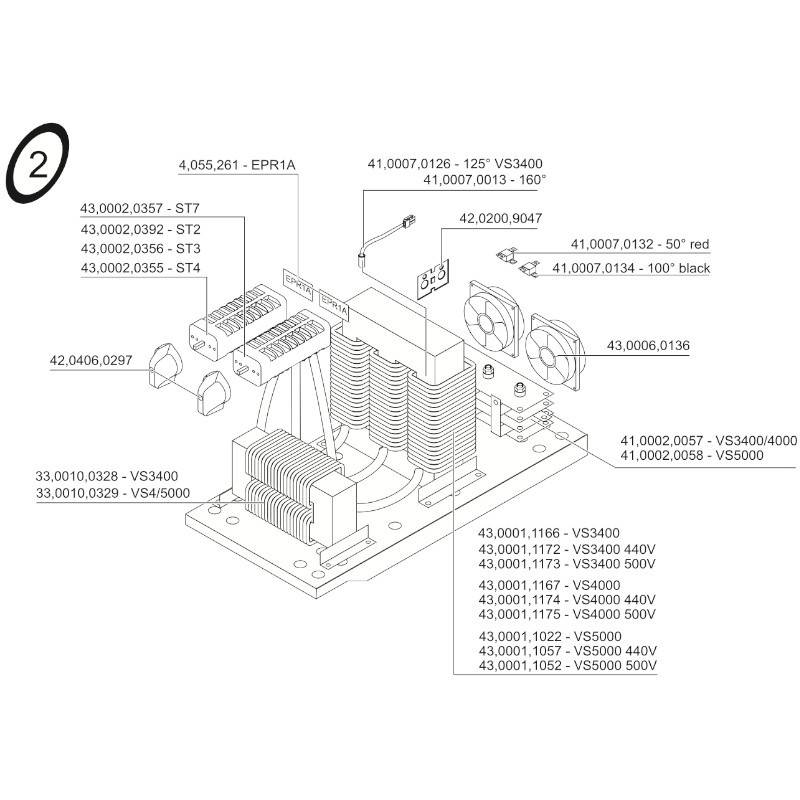 2

4,055,261 - EPR1A

41,0007,0126 - 125° VS3400
41,0007,0013 - 160°

43,0002,0357 - ST7
43,0002,0392 - ST2
43,0002,0356 - ST3
43,0002,0355 - ST4

42,0200,9047

41,0007,0132 - 50° red
41,0007,0134 - 100° black

EPR1A
EPR1A

42,0406,0297

43,0006,0136

41,0002,0057 - VS3400/4000
41,0002,0058 - VS5000

33,0010,0328 - VS3400
33,0010,0329 - VS4/5000

43,0001,1166 - VS3400
43,0001,1172 - VS3400 440V
43,0001,1173 - VS3400 500V

43,0001,1167 - VS4000
43,0001,1174 - VS4000 440V
43,0001,1175 - VS4000 500V

43,0001,1022 - VS5000
43,0001,1057 - VS5000 440V
43,0001,1052 - VS5000 500V